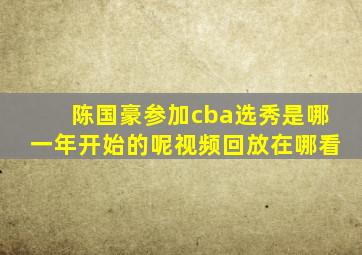 陈国豪参加cba选秀是哪一年开始的呢视频回放在哪看